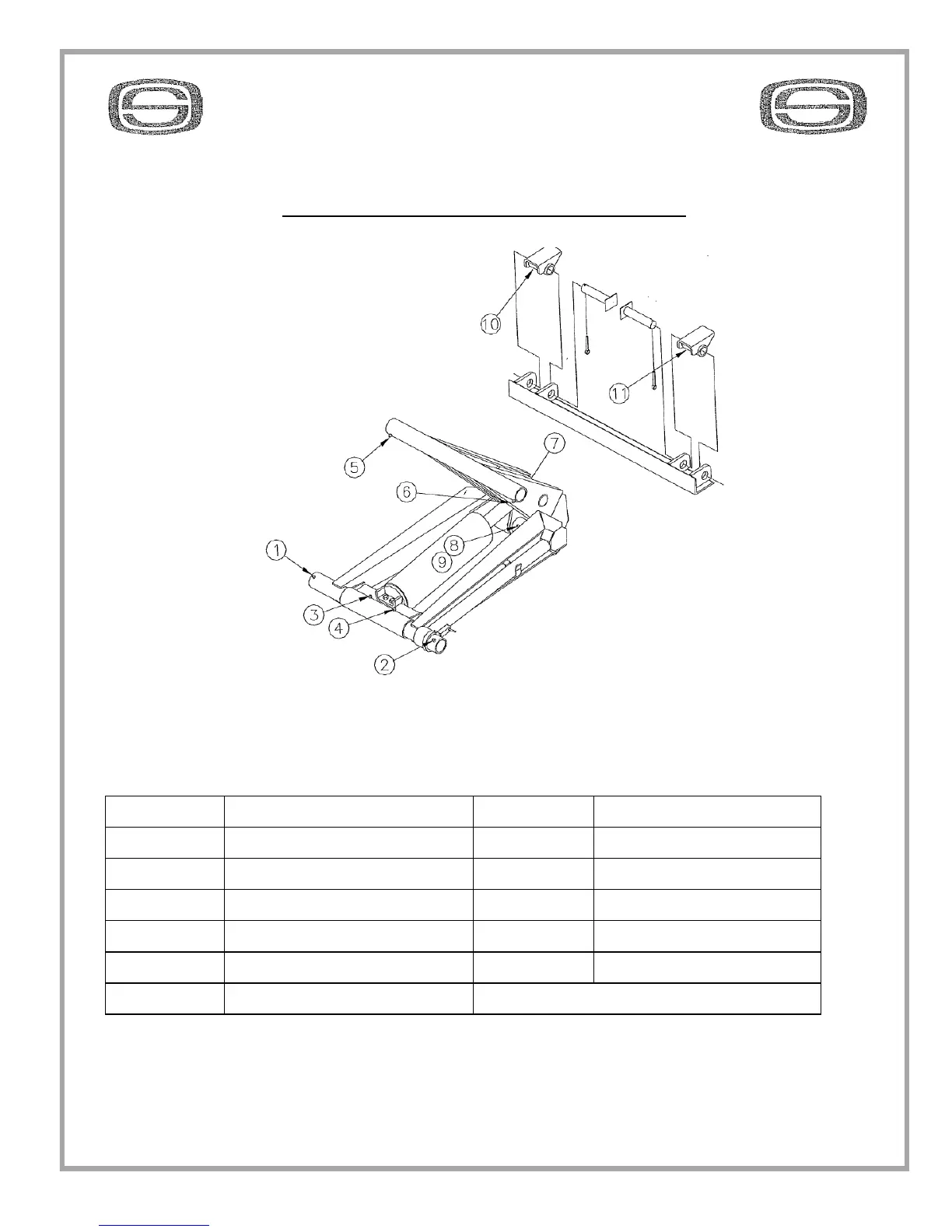 10

11

5

7

6

8

9

1

3

4

2